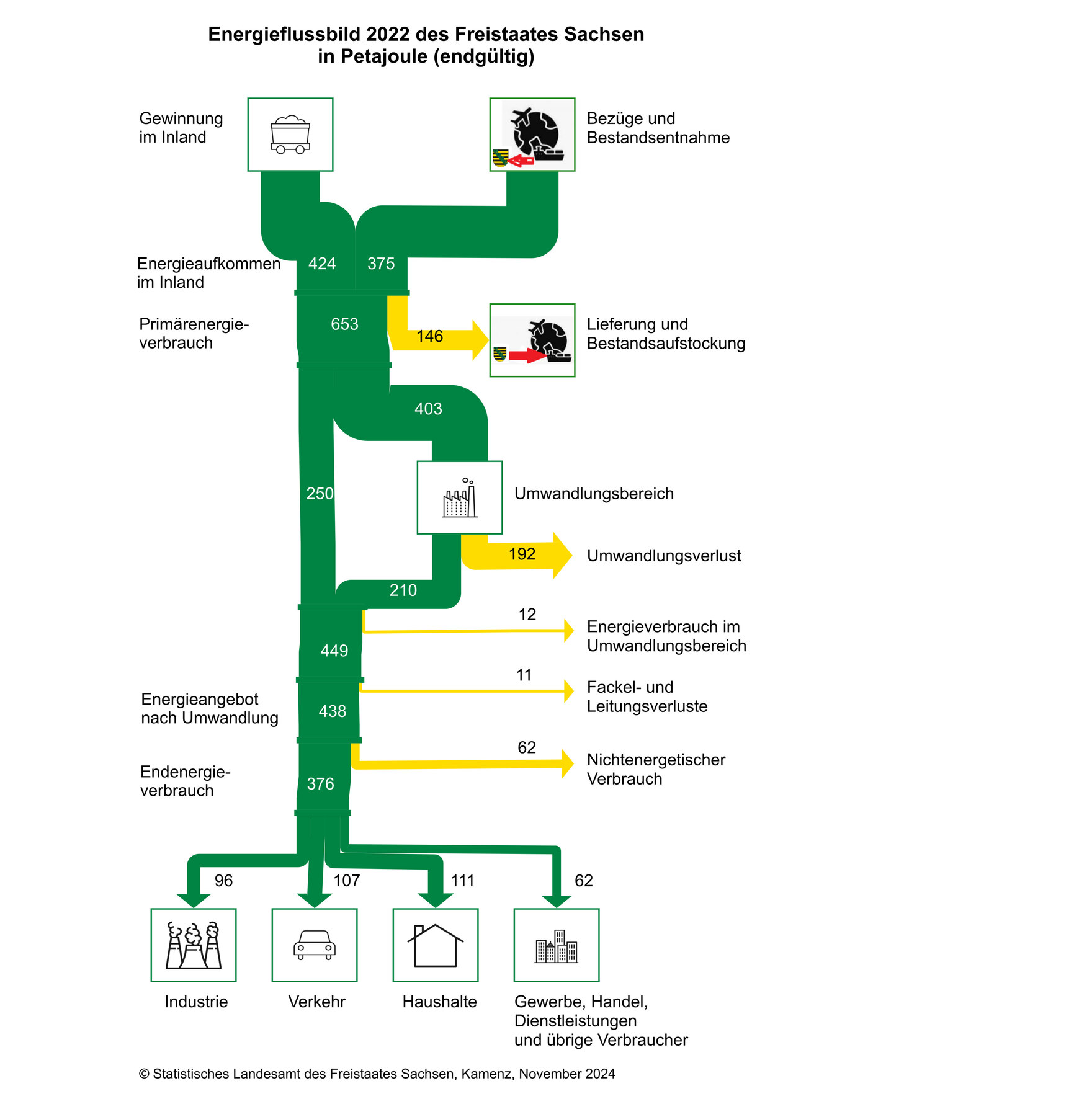 Energieflussbild 2022 des Freistaates Sachsen
in Petajoule (endgültig)

Gewinnung im Inland

Bezüge und Bestandsentnahme

Energieaufkommen im Inland

424

375

Primärenergieverbrauch

653

146

Lieferung und Bestandsaufstockung

403

250

Umwandlungsbereich

192

Umwandlungsverlust

210

12

Energieverbrauch im Umwandlungsbereich

449

11

Fackel- und Leitungsverluste

Energieangebot nach Umwandlung

438

62

Nichtenergetischer Verbrauch

Endenergieverbrauch

376

96

107

111

62

Industrie

Verkehr

Haushalte

Gewerbe, Handel, Dienstleistungen und übrige Verbraucher

© Statistisches Landesamt des Freistaates Sachsen, Kamenz, November 2024